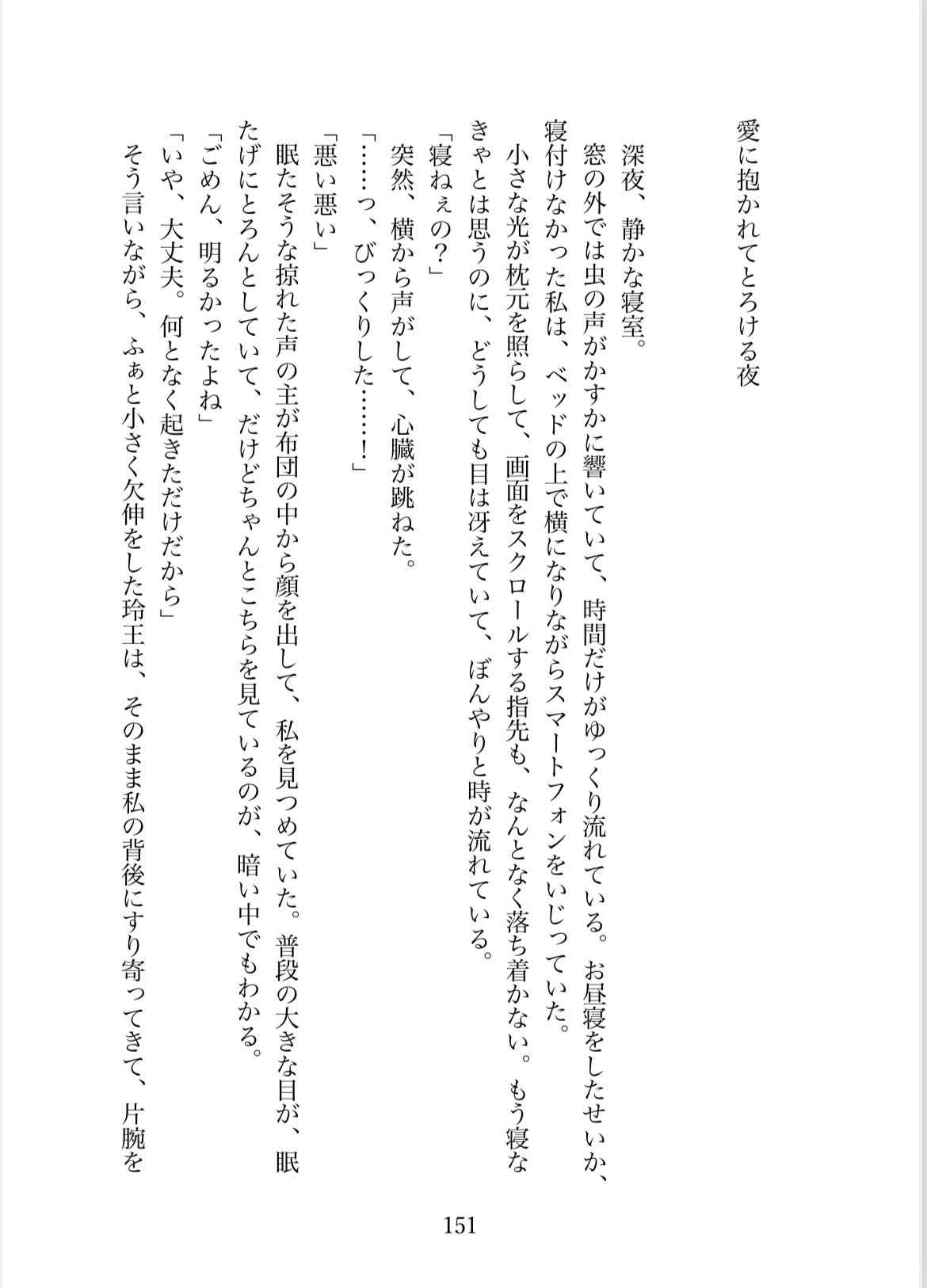 愛に抱かれてとろける夜

深夜、静かな寝室。
窓の外では虫の声がかすかに響いていて、時間だけがゆっくり流れている。お昼寝をしたせいか、寝付けなかった私は、ベッドの上で横になりながらスマートフォンをいじっていた。
小さな光が枕元を照らして、画面をスクロールする指先も、なんとなく落ち着かない。もう寝なきゃとは思うのに、どうしても目は冴えていて、ぼんやりと時が流れている。
「寝ねぇの？」
突然、横から声がして、心臓が跳ねた。
「……っ、びっくりした……！」
「悪い悪い」
眠たそうな掠れた声の主が布団の中から顔を出して、私を見つめていた。普段の大きな目が、眠たげにとろんとしていて、だけどちゃんとこちらを見ているのが、暗い中でもわかる。
「ごめん、明るかったよね」
「いや、大丈夫。何となく起きただけだから」
そう言いながら、ふぁと小さく欠伸をした玲王は、そのまま私の背後にすり寄ってきて、片腕を

151